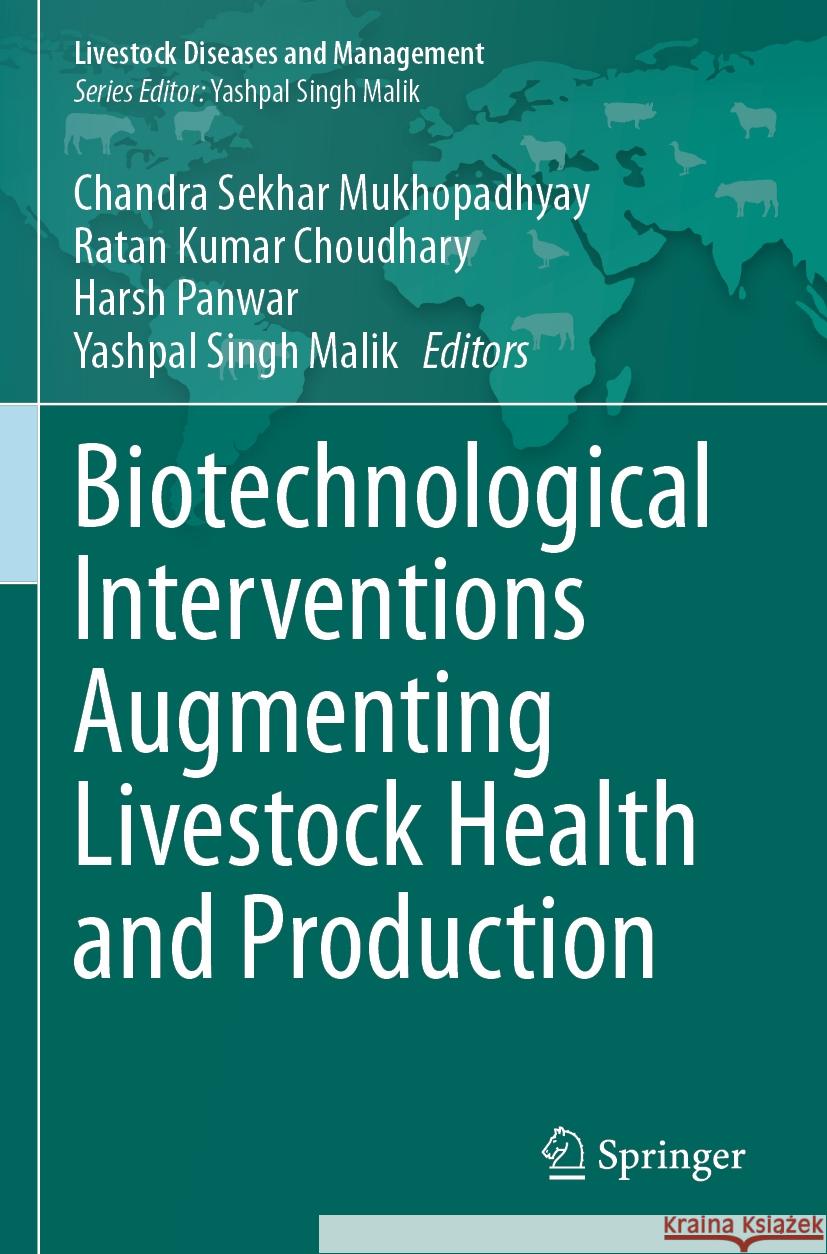 Livestock Diseases and Management
Series Editor: Yashpal Singh Malik

Chandra Sekhar Mukhopadhyay
Ratan Kumar Choudhary
Harsh Panwar
Yashpal Singh Malik Editors

Biotechnological Interventions Augmenting Livestock Health and Production

Springer